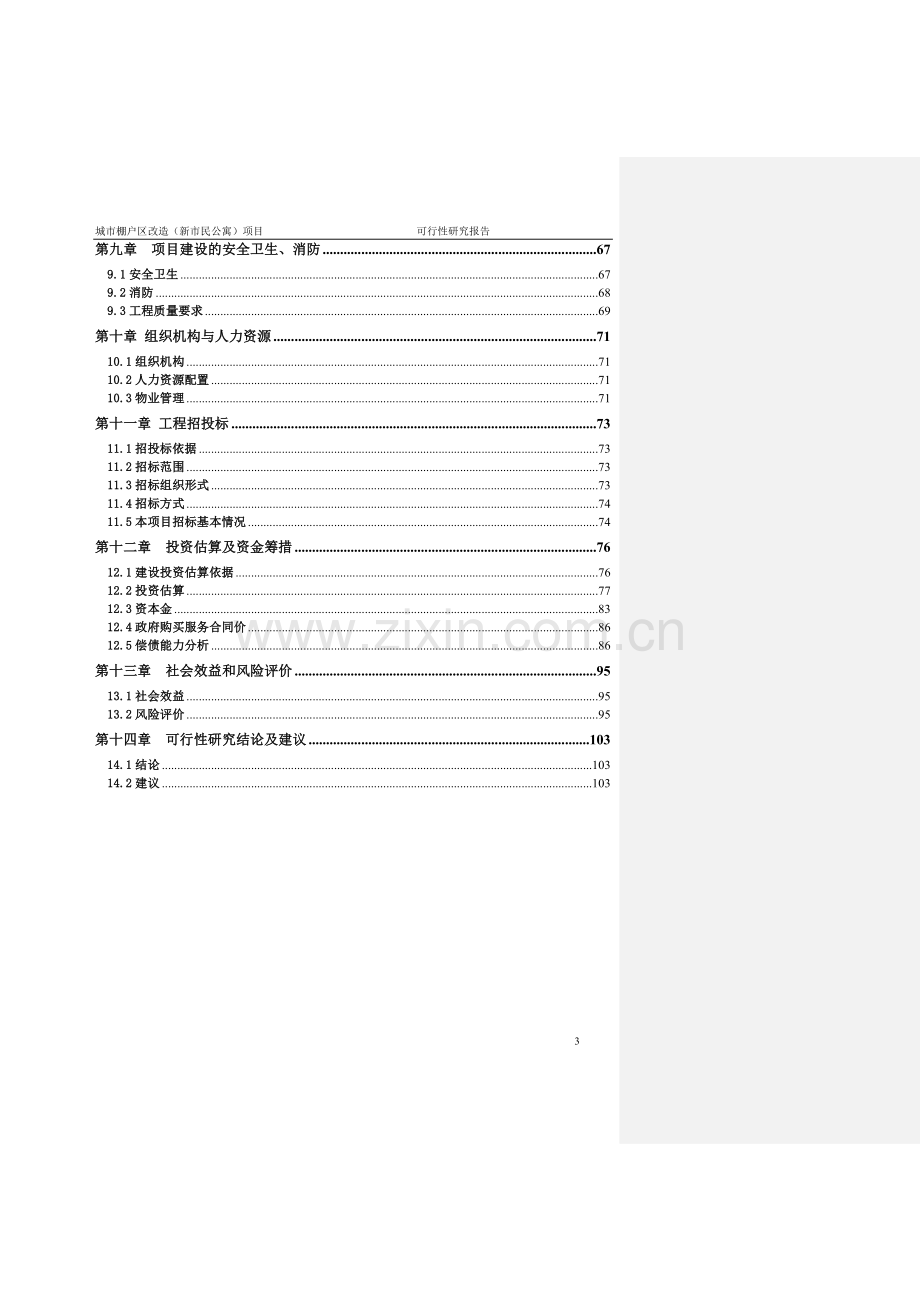 城市棚户区改造（新市民公寓）项目 可行性研究报告

第九章 项目建设的安全卫生、消防 67

9.1安全卫生 67
9.2消防 68
9.3工程质量要求 69

第十章 组织机构与人力资源 71

10.1组织机构 71
10.2人力资源配置 71
10.3物业管理 71

第十一章 工程招投标 73

11.1招投标依据 73
11.2招标范围 73
11.3招标组织形式 73
11.4招标方式 74
11.5本项目招标基本情况 74

第十二章 投资估算及资金筹措 76

12.1建设投资估算依据 76
12.2投资估算 77
12.3资本金 83
12.4政府购买服务合同价 86
12.5偿债能力分析 86

第十三章 社会效益和风险评价 95

13.1社会效益 95
13.2风险评价 95

第十四章 可行性研究结论及建议 103

14.1结论 103
14.2建议 103

3

www.zixin.com.cn